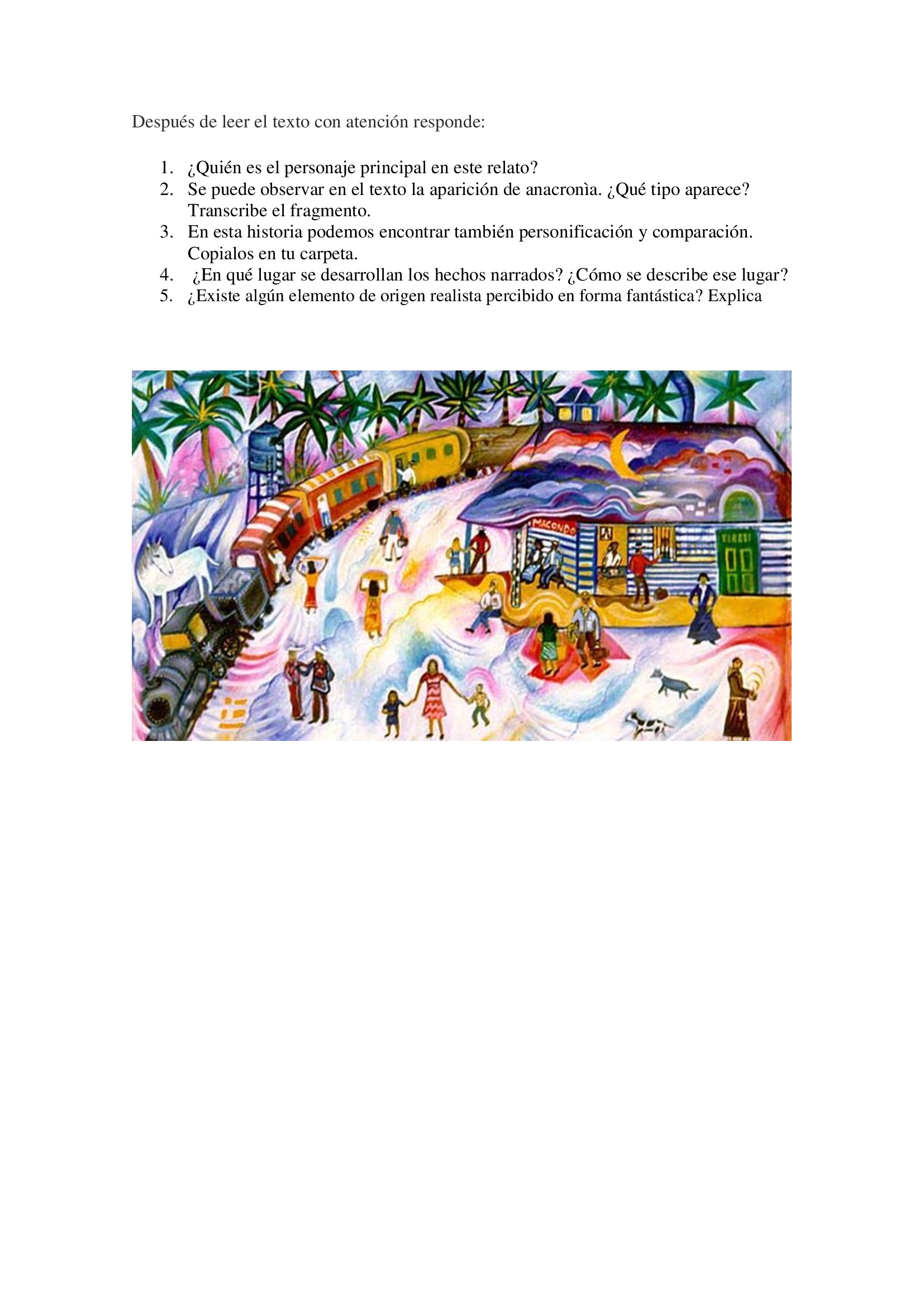 Después de leer el texto con atención responde:

1. ¿Quién es el personaje principal en este relato?
2. Se puede observar en el texto la aparición de anacronìa. ¿Qué tipo aparece? Transcribe el fragmento.
3. En esta historia podemos encontrar también personificación y comparación. Copialos en tu carpeta.
4. ¿En qué lugar se desarrollan los hechos narrados? ¿Cómo se describe ese lugar?
5. ¿Existe algún elemento de origen realista percibido en forma fantástica? Explica

MACONDO